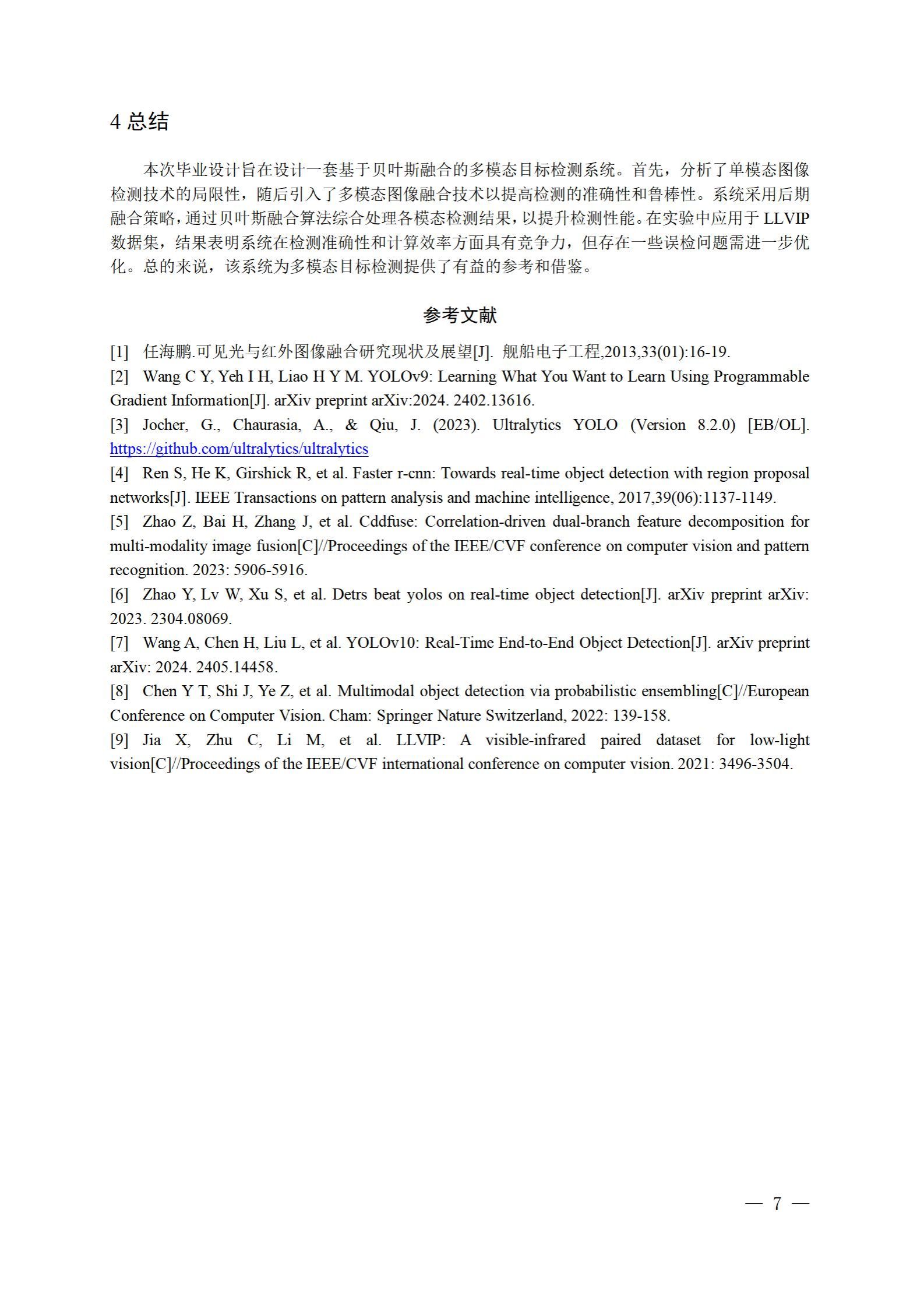 4 总结

本次毕业设计旨在设计一套基于贝叶斯融合的多模态目标检测系统。首先，分析了单模态图像检测技术的局限性，随后引入了多模态图像融合技术以提高检测的准确性和鲁棒性。系统采用后期融合策略，通过贝叶斯融合算法综合处理各模态检测结果，以提升检测性能。在实验中应用于 LLVIP 数据集，结果表明系统在检测准确性和计算效率方面具有竞争力，但存在一些误检问题需进一步优化。总的来说，该系统为多模态目标检测提供了有益的参考和借鉴。

参考文献

[1] 任海鹏.可见光与红外图像融合研究现状及展望[J]. 舰船电子工程,2013,33(01):16-19.
[2] Wang C Y, Yeh I H, Liao H Y M. YOLOv9: Learning What You Want to Learn Using Programmable Gradient Information[J]. arXiv preprint arXiv:2024. 2402.13616.
[3] Jocher, G., Chaurasia, A., & Qiu, J. (2023). Ultralytics YOLO (Version 8.2.0) [EB/OL]. https://github.com/ultralytics/ultralytics
[4] Ren S, He K, Girshick R, et al. Faster r-cnn: Towards real-time object detection with region proposal networks[J]. IEEE Transactions on pattern analysis and machine intelligence, 2017,39(06):1137-1149.
[5] Zhao Z, Bai H, Zhang J, et al. Cddfuse: Correlation-driven dual-branch feature decomposition for multi-modality image fusion[C]//Proceedings of the IEEE/CVF conference on computer vision and pattern recognition. 2023: 5906-5916.
[6] Zhao Y, Lv W, Xu S, et al. Detrs beat yolos on real-time object detection[J]. arXiv preprint arXiv: 2023. 2304.08069.
[7] Wang A, Chen H, Liu L, et al. YOLOv10: Real-Time End-to-End Object Detection[J]. arXiv preprint arXiv: 2024. 2405.14458.
[8] Chen Y T, Shi J, Ye Z, et al. Multimodal object detection via probabilistic ensembling[C]//European Conference on Computer Vision. Cham: Springer Nature Switzerland, 2022: 139-158.
[9] Jia X, Zhu C, Li M, et al. LLVIP: A visible-infrared paired dataset for low-light vision[C]//Proceedings of the IEEE/CVF international conference on computer vision. 2021: 3496-3504.

— 7 —